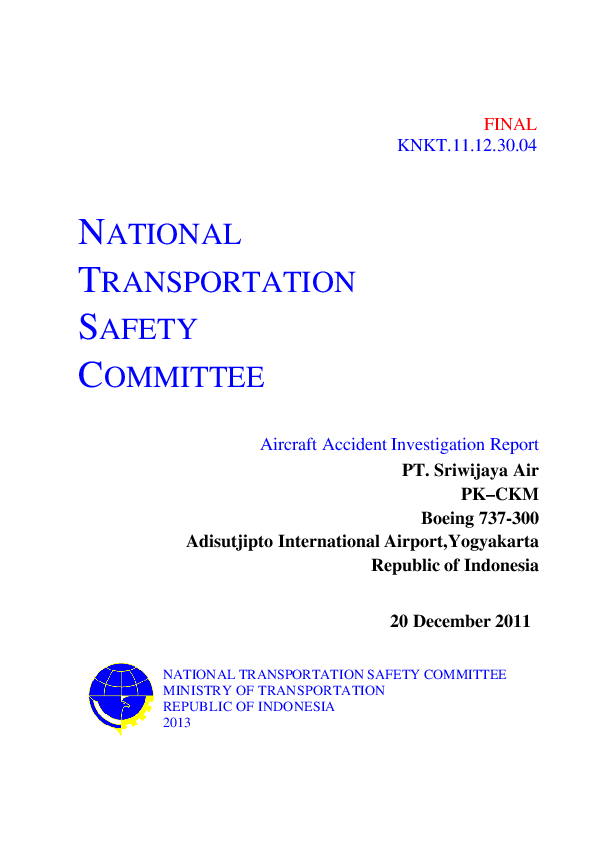 FINAL
KNKT.11.12.30.04

NATIONAL
TRANSPORTATION
SAFETY
COMMITTEE

Aircraft Accident Investigation Report
PT. Sriwijaya Air
PK–CKM
Boeing 737-300
Adisutjipto International Airport,Yogyakarta
Republic of Indonesia

20 December 2011

NATIONAL TRANSPORTATION SAFETY COMMITTEE
MINISTRY OF TRANSPORTATION
REPUBLIC OF INDONESIA
2013